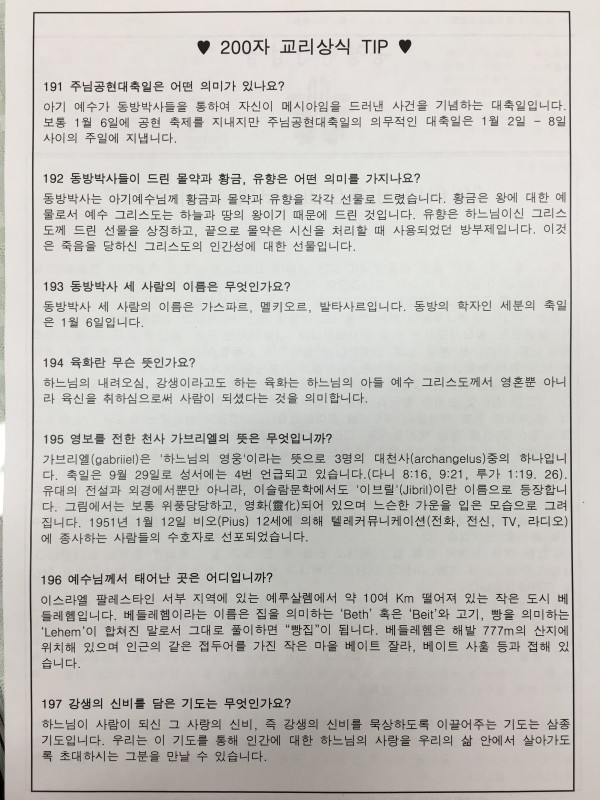 ♥ 200자 교리상식 TIP ♥

191 주님공현대축일은 어떤 의미가 있나요?
아기 예수가 동방박사들을 통하여 자신이 메시아임을 드러낸 사건을 기념하는 대축일입니다. 보통 1월 6일에 공현 축제를 지내지만 주님공현대축일의 의무적인 대축일은 1월 2일 - 8일 사이의 주일에 지냅니다.

192 동방박사들이 드린 몰약과 황금, 유향은 어떤 의미를 가지나요?
동방박사는 아기예수님께 황금과 몰약과 유향을 각각 선물로 드렸습니다. 황금은 왕에 대한 예물로서 예수 그리스도는 하늘과 땅의 왕이기 때문에 드린 것입니다. 유향은 하느님이신 그리스도께 드린 선물을 상징하고, 끝으로 몰약은 시신을 처리할 때 사용되었던 방부제입니다. 이것은 죽음을 당하신 그리스도의 인간성에 대한 선물입니다.

193 동방박사 세 사람의 이름은 무엇인가요?
동방박사 세 사람의 이름은 가스파르, 멜키오르, 발타사르입니다. 동방의 학자인 세분의 축일은 1월 6일입니다.

194 육화란 무슨 뜻인가요?
하느님의 내려오심, 강생이라고도 하는 육화는 하느님의 아들 예수 그리스도께서 영혼뿐 아니라 육신을 취하심으로써 사람이 되셨다는 것을 의미합니다.

195 영보를 전한 천사 가브리엘의 뜻은 무엇입니까?
가브리엘(gabriiel)은 '하느님의 영웅'이라는 뜻으로 3명의 대천사(archangelus)중의 하나입니다. 축일은 9월 29일로 성서에는 4번 언급되고 있습니다.(다니 8:16, 9:21, 루가 1:19. 26). 유대의 전설과 외경에서뿐만 아니라, 이슬람문학에서도 '이브릴'(Jibril)이란 이름으로 등장합니다. 그림에서는 보통 위풍당당하고, 영화(靈化)되어 있으며 느슨한 가운을 입은 모습으로 그려집니다. 1951년 1월 12일 비오(Pius) 12세에 의해 텔레커뮤니케이션(전화, 전신, TV, 라디오)에 종사하는 사람들의 수호자로 선포되었습니다.

196 예수님께서 태어난 곳은 어디입니까?
이스라엘 팔레스타인 서부 지역에 있는 예루살렘에서 약 10여 Km 떨어져 있는 작은 도시 베들레헴입니다. 베들레헴이라는 이름은 집을 의미하는 'Beth' 혹은 'Beit'와 고기, 빵을 의미하는 'Lehem'이 합쳐진 말로서 그대로 풀이하면 "빵집"이 됩니다. 베들레헴은 해발 777m의 산지에 위치해 있으며 인근의 같은 접두어를 가진 작은 마을 베이트 잘라, 베이트 사훌 등과 접해 있습니다.

197 강생의 신비를 담은 기도는 무엇인가요?
하느님이 사람이 되신 그 사랑의 신비, 즉 강생의 신비를 묵상하도록 이끌어주는 기도는 삼종기도입니다. 우리는 이 기도를 통해 인간에 대한 하느님의 사랑을 우리의 삶 안에서 살아가도록 초대하시는 그분을 만날 수 있습니다.